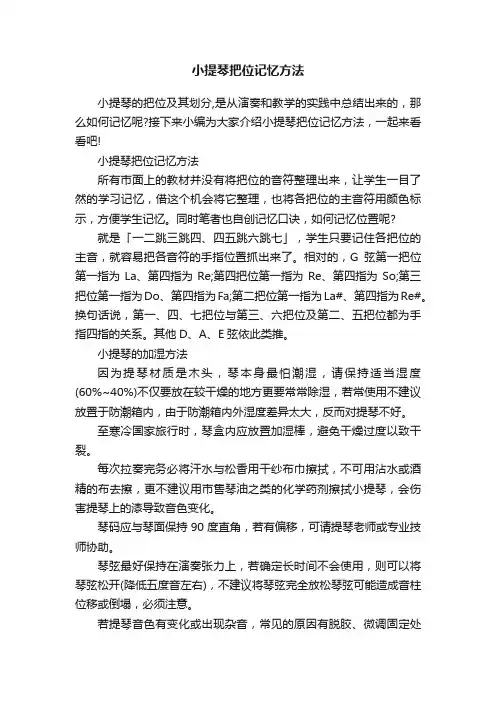 小提琴把位记忆方法

小提琴的把位及其划分,是从演奏和教学的实践中总结出来的，那么如何记忆呢?接下来小编为大家介绍小提琴把位记忆方法，一起来看看吧!

小提琴把位记忆方法

所有市面上的教材并没有将把位的音符整理出来，让学生一目了然的学习记忆，借这个机会将它整理，也将各把位的主音符用颜色标示，方便学生记忆。同时笔者也自创记忆口诀，如何记忆位置呢?

就是「一二跳三跳四、四五跳六跳七」，学生只要记住各把位的主音，就容易把各音符的手指位置抓出来了。相对的，G 弦第一把位第一指为 La、第四指为 Re;第四把位第一指为 Re、第四指为 So;第三把位第一指为Do、第四指为Fa;第二把位第一指为La#、第四指为Re#。换句话说，第一、四、七把位与第三、六把位及第二、五把位都为手指四指的关系。其他 D、A、E 弦依此类推。

小提琴的加湿方法

因为提琴材质是木头，琴本身最怕潮湿，请保持适当湿度(60%~40%)不仅要放在较干燥的地方更要常常除湿，若常使用不建议放置于防潮箱内，由于防潮箱内外湿度差异太大，反而对提琴不好。

至寒冷国家旅行时，琴盒内应放置加湿棒，避免干燥过度以致干裂。

每次拉奏完务必将汗水与松香用干纱布巾擦拭，不可用沾水或酒精的布去擦，更不建议用市售琴油之类的化学药剂擦拭小提琴，会伤害提琴上的漆导致音色变化。

琴码应与琴面保持 90 度直角，若有偏移，可请提琴老师或专业技师协助。

琴弦最好保持在演奏张力上，若确定长时间不会使用，则可以将琴弦松开(降低五度音左右)，不建议将琴弦完全放松琴弦可能造成音柱位移或倒塌，必须注意。

若提琴音色有变化或出现杂音，常见的原因有脱胶、微调固定处